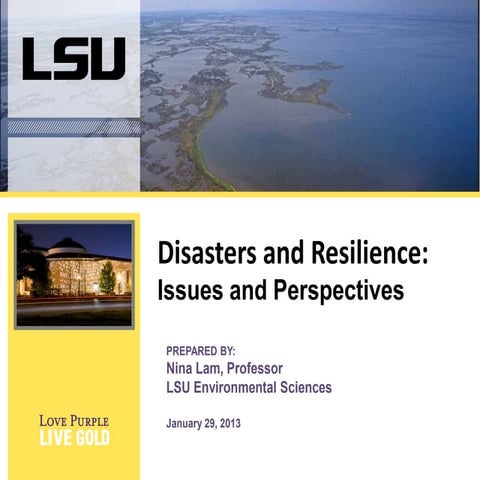 LSU

Disasters and Resilience: Issues and Perspectives

PREPARED BY:
Nina Lam, Professor
LSU Environmental Sciences

January 29, 2013

LOVE PURPLE
LIVE GOLD